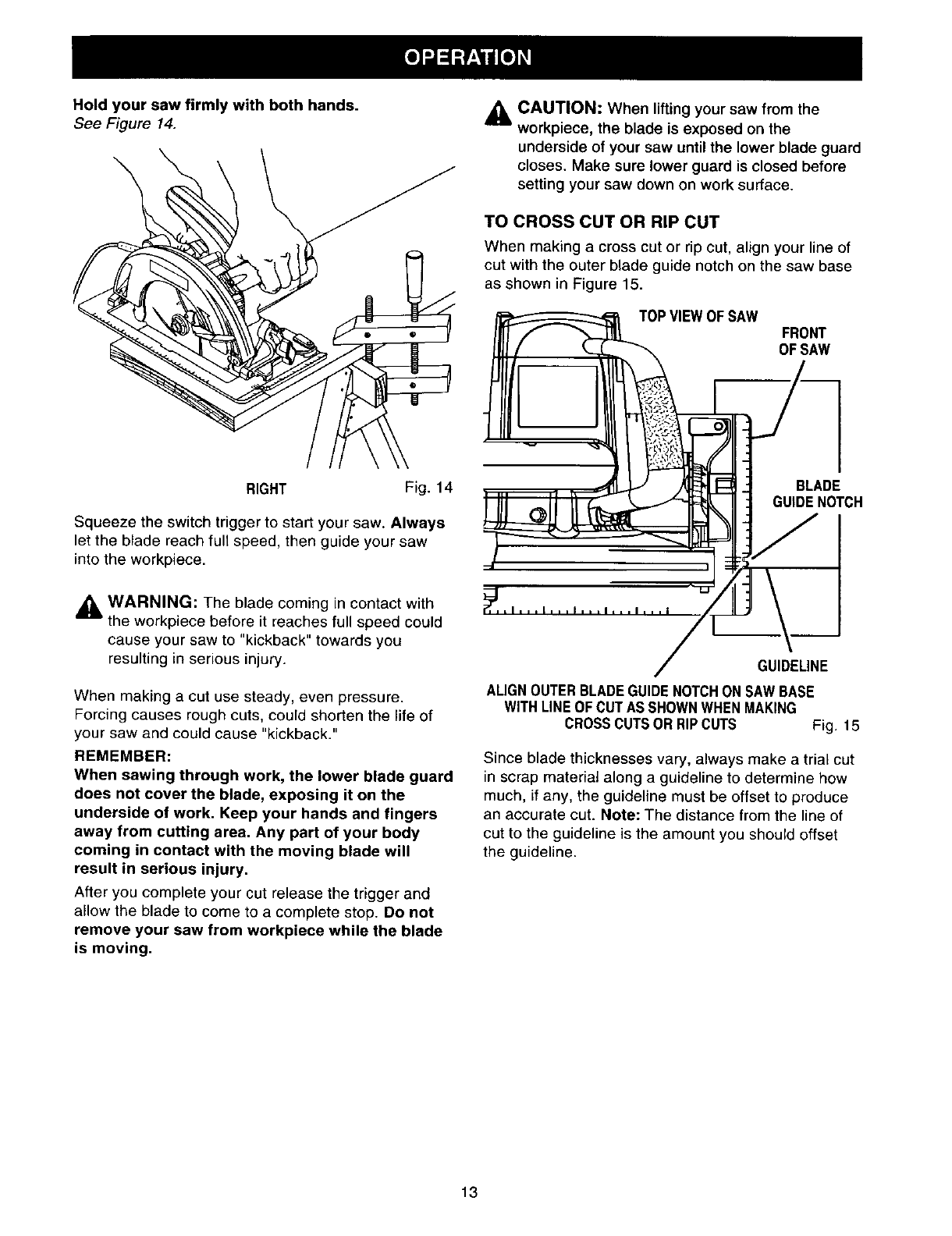 OPERATION

Hold your saw firmly with both hands.
See Figure 14.

RIGHT Fig. 14

Squeeze the switch trigger to start your saw. Always let the blade reach full speed, then guide your saw into the workpiece.

WARNING: The blade coming in contact with the workpiece before it reaches full speed could cause your saw to "kickback" towards you resulting in serious injury.

When making a cut use steady, even pressure. Forcing causes rough cuts, could shorten the life of your saw and could cause "kickback."

REMEMBER:
When sawing through work, the lower blade guard does not cover the blade, exposing it on the underside of work. Keep your hands and fingers away from cutting area. Any part of your body coming in contact with the moving blade will result in serious injury.

After you complete your cut release the trigger and allow the blade to come to a complete stop. Do not remove your saw from workpiece while the blade is moving.

CAUTION: When lifting your saw from the workpiece, the blade is exposed on the underside of your saw until the lower blade guard closes. Make sure lower guard is closed before setting your saw down on work surface.

TO CROSS CUT OR RIP CUT

When making a cross cut or rip cut, align your line of cut with the outer blade guide notch on the saw base as shown in Figure 15.

TOP VIEW OF SAW
FRONT OF SAW
BLADE GUIDE NOTCH
GUIDELINE

ALIGN OUTER BLADE GUIDE NOTCH ON SAW BASE WITH LINE OF CUT AS SHOWN WHEN MAKING CROSS CUTS OR RIP CUTS Fig. 15

Since blade thicknesses vary, always make a trial cut in scrap material along a guideline to determine how much, if any, the guideline must be offset to produce an accurate cut. Note: The distance from the line of cut to the guideline is the amount you should offset the guideline.

13